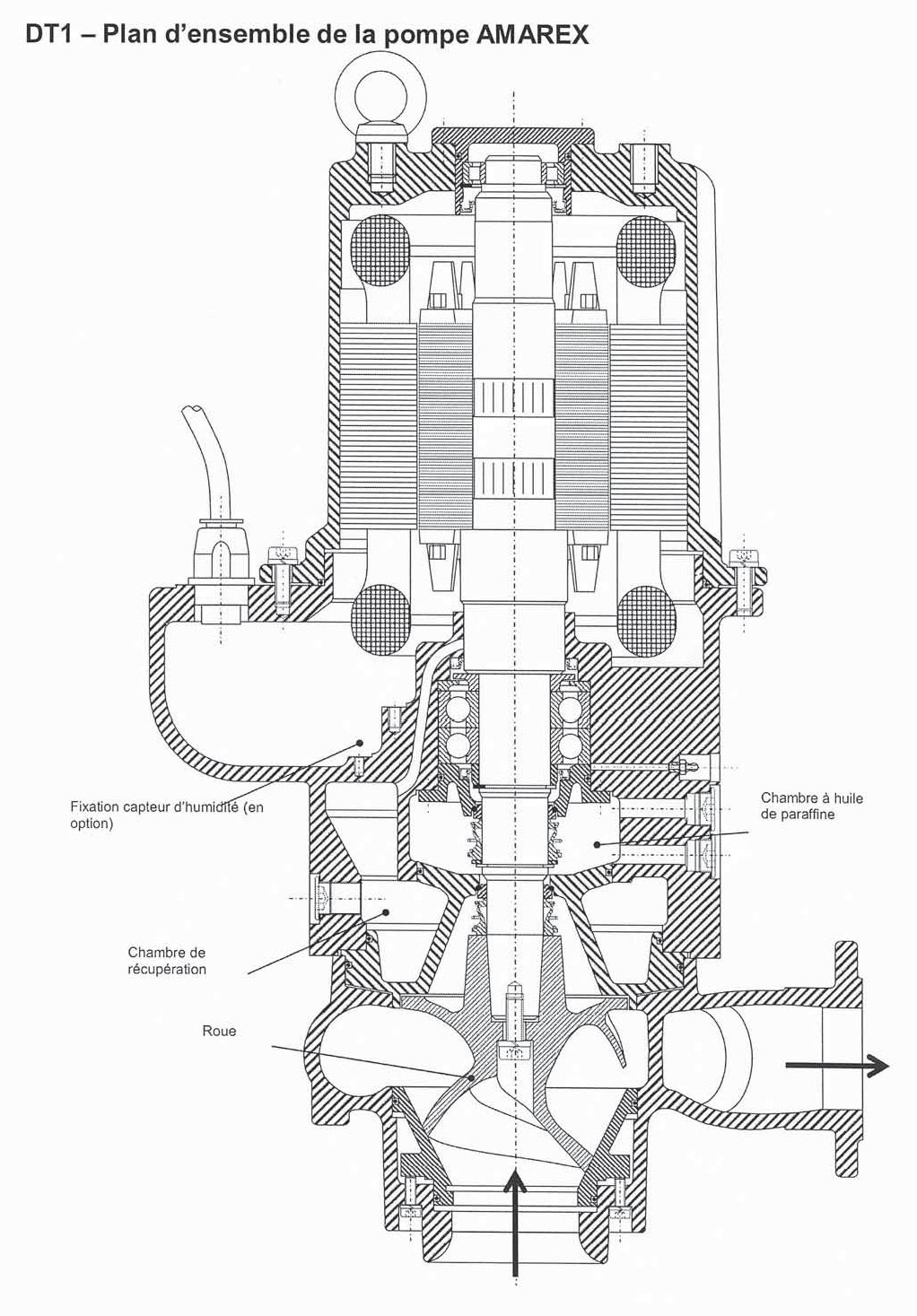 DT1 – Plan d'ensemble de la pompe AMAREX

Fixation capteur d'humidité (en option)

Chambre à huile de paraffine

Chambre de récupération

Roue